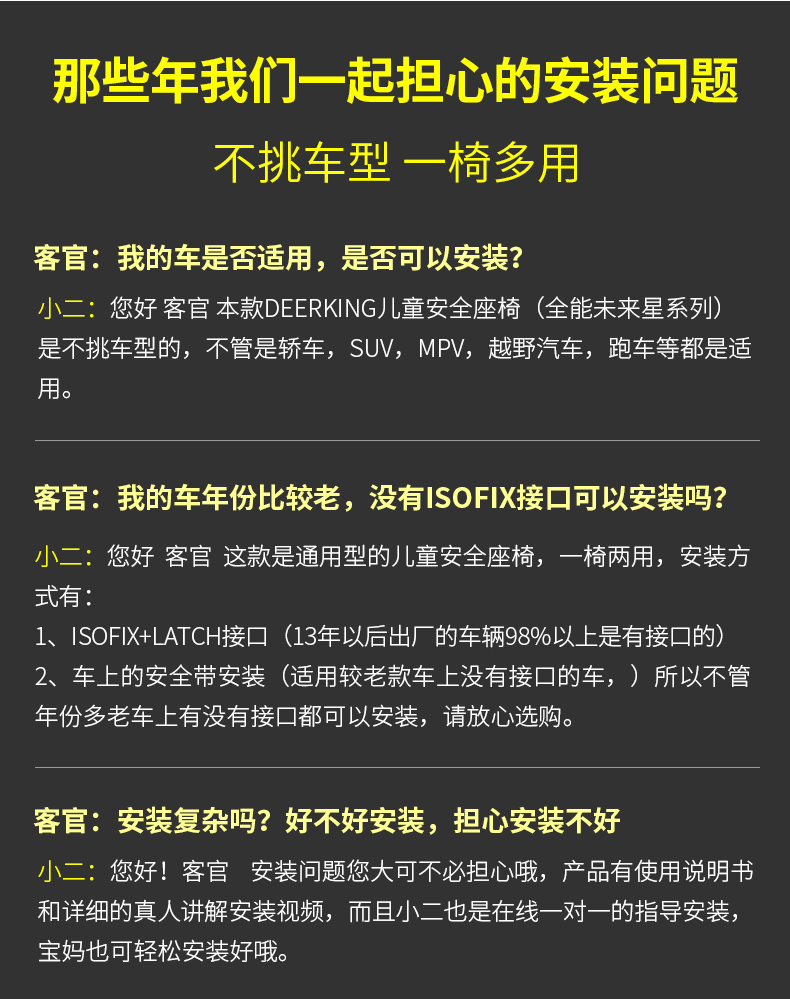 那些年我们一起担心的安装问题

不挑车型 一椅多用

客官：我的车是否适用，是否可以安装？

小二：您好 客官 本款DEERKING儿童安全座椅（全能未来星系列）是不挑车型的，不管是轿车，SUV，MPV，越野汽车，跑车等都是适用。

客官：我的车年份比较老，没有ISOFIX接口可以安装吗？

小二：您好 客官 这款是通用型的儿童安全座椅，一椅两用，安装方式有：
1、ISOFIX+LATCH接口（13年以后出厂的车辆98%以上是有接口的）
2、车上的安全带安装（适用较老款车上没有接口的车，）所以不管年份多老车上有没有接口都可以安装，请放心选购。

客官：安装复杂吗？好不好安装，担心安装不好

小二：您好！客官 安装问题您大可不必担心哦，产品有使用说明书和详细的真人讲解安装视频，而且小二也是在线一对一的指导安装，宝妈也可轻松安装好哦。